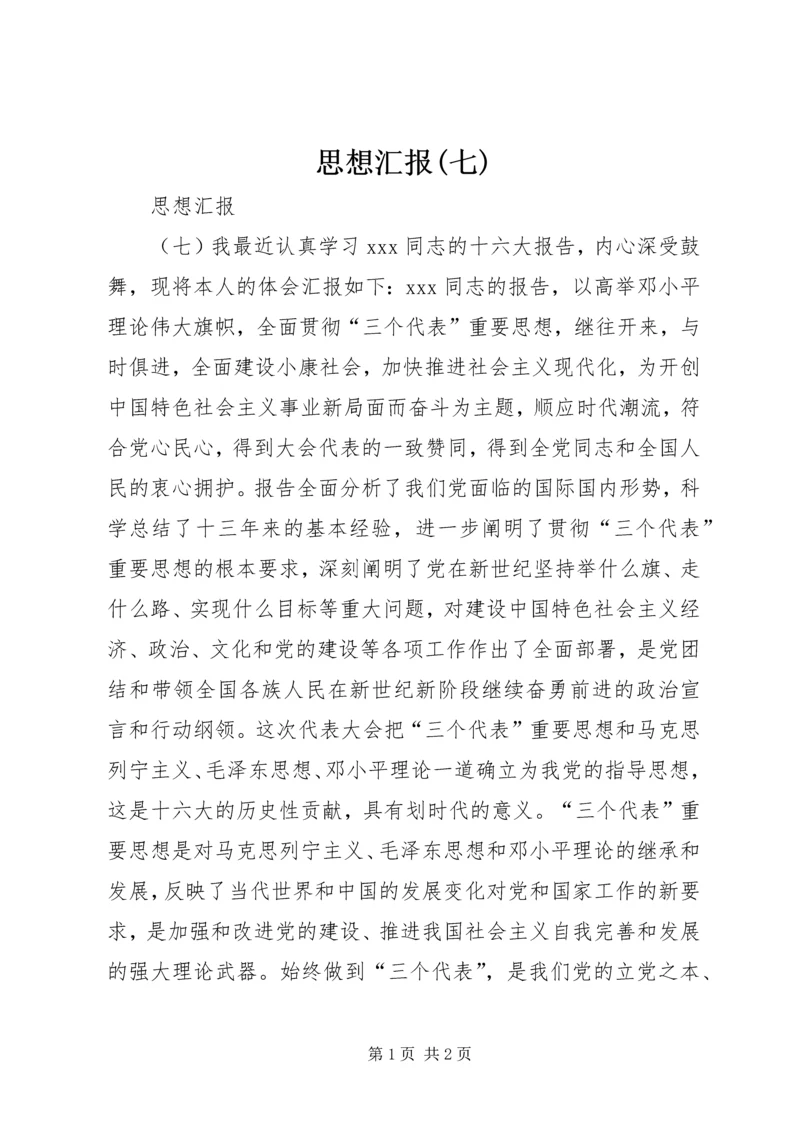 思想汇报(七)

思想汇报

（七）我最近认真学习 xxx 同志的十六大报告，内心深受鼓舞，现将本人的体会汇报如下：xxx 同志的报告，以高举邓小平理论伟大旗帜，全面贯彻“三个代表”重要思想，继往开来，与时俱进，全面建设小康社会，加快推进社会主义现代化，为开创中国特色社会主义事业新局面而奋斗为主题，顺应时代潮流，符合党心民心，得到大会代表的一致赞同，得到全党同志和全国人民的衷心拥护。报告全面分析了我们党面临的国际国内形势，科学总结了十三年来的基本经验，进一步阐明了贯彻“三个代表”重要思想的根本要求，深刻阐明了党在新世纪坚持举什么旗、走什么路、实现什么目标等重大问题，对建设中国特色社会主义经济、政治、文化和党的建设等各项工作作出了全面部署，是党团结和带领全国各族人民在新世纪新阶段继续奋勇前进的政治宣言和行动纲领。这次代表大会把“三个代表”重要思想和马克思列宁主义、毛泽东思想、邓小平理论一道确立为我党的指导思想，这是十六大的历史性贡献，具有划时代的意义。“三个代表”重要思想是对马克思列宁主义、毛泽东思想和邓小平理论的继承和发展，反映了当代世界和中国的发展变化对党和国家工作的新要求，是加强和改进党的建设、推进我国社会主义自我完善和发展的强大理论武器。始终做到“三个代表”，是我们党的立党之本、

第 1 页 共 2 页